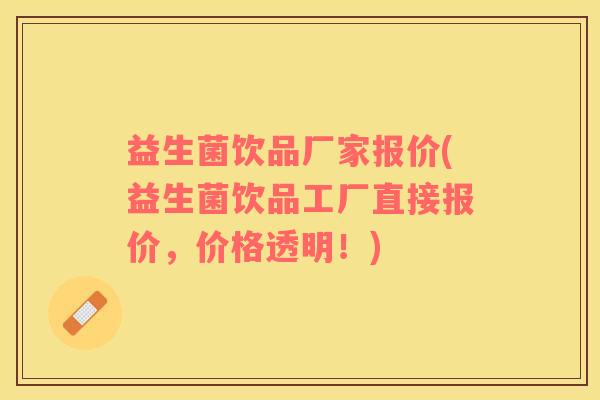 益生菌饮品厂家报价(益生菌饮品工厂直接报价，价格透明！)